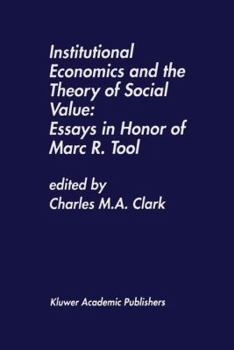 Institutional Economics and the Theory of Social Value: Essays in Honor of Marc R. Tool

edited by
Charles M.A. Clark

Kluwer Academic Publishers